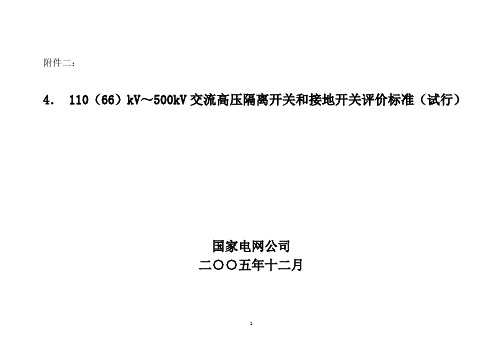 附件二：

4. 110（66）kV～500kV 交流高压隔离开关和接地开关评价标准（试行）

国家电网公司
二〇〇五年十二月

1